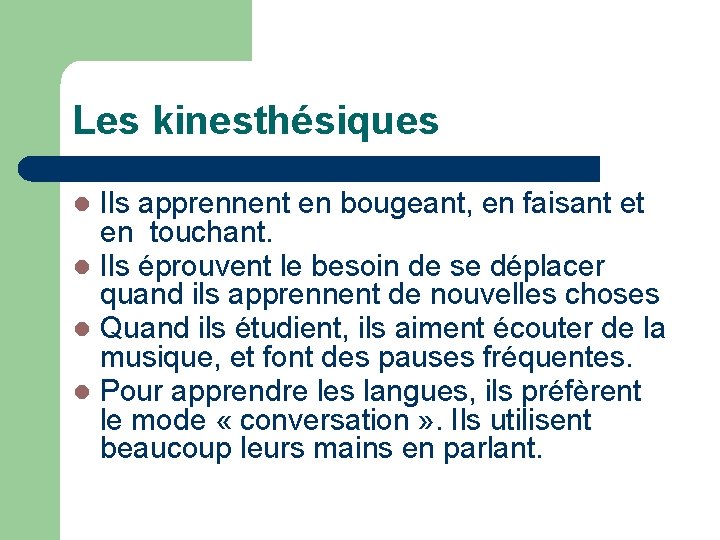 Les kinesthésiques

- Ils apprennent en bougeant, en faisant et en touchant.
- Ils éprouvent le besoin de se déplacer quand ils apprennent de nouvelles choses
- Quand ils étudient, ils aiment écouter de la musique, et font des pauses fréquentes.
- Pour apprendre les langues, ils préfèrent le mode « conversation ». Ils utilisent beaucoup leurs mains en parlant.